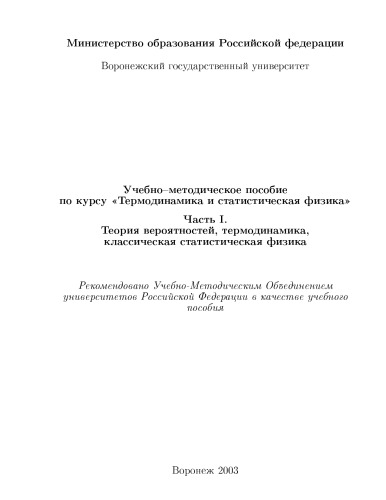 Министерство образования Российской федерации

Воронежский государственный университет

Учебно–методическое пособие
по курсу «Термодинамика и статистическая физика»

Часть I.
Теория вероятностей, термодинамика,
классическая статистическая физика

Рекомендовано Учебно-Методическим Объединением университетов Российской Федерации в качестве учебного пособия

Воронеж 2003